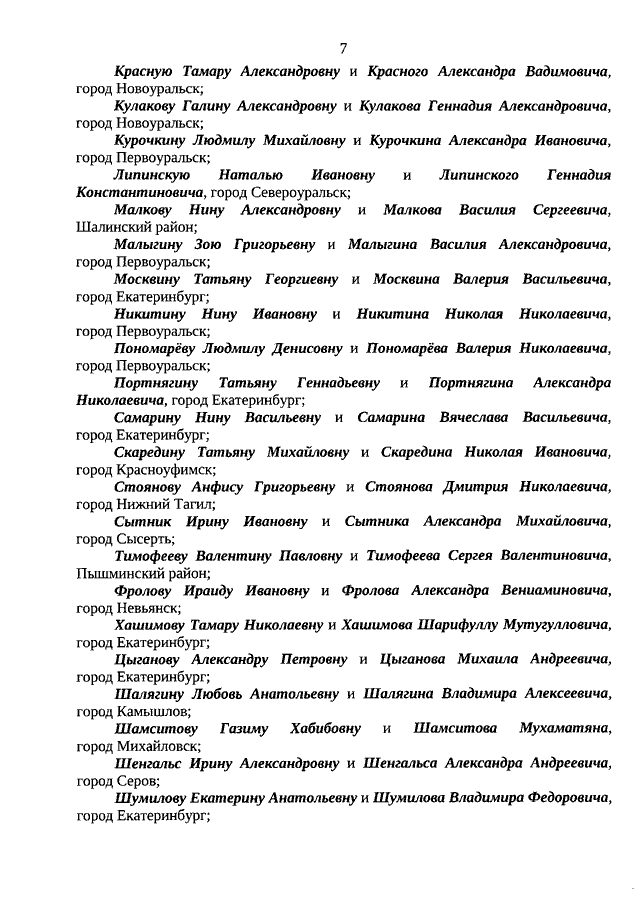 7

Красную Тамару Александровну и Красного Александра Вадимовича, город Новоуральск;

Кулакову Галину Александровну и Кулакова Геннадия Александровича, город Новоуральск;

Курочкину Людмилу Михайловну и Курочкина Александра Ивановича, город Первоуральск;

Липинскую Наталью Ивановну и Липинского Геннадия Константиновича, город Североуральск;

Малкову Нину Александровну и Малкова Василия Сергеевича, Шалинский район;

Малыгину Зою Григорьевну и Малыгина Василия Александровича, город Первоуральск;

Москвину Татьяну Георгиевну и Москвина Валерия Васильевича, город Екатеринбург;

Никитину Нину Ивановну и Никитина Николая Николаевича, город Первоуральск;

Пономарёву Людмилу Денисовну и Пономарёва Валерия Николаевича, город Первоуральск;

Портнягину Татьяну Геннадьевну и Портнягина Александра Николаевича, город Екатеринбург;

Самарину Нину Васильевну и Самарина Вячеслава Васильевича, город Екатеринбург;

Скаредину Татьяну Михайловну и Скаредина Николая Ивановича, город Красноуфимск;

Стоянову Анфису Григорьевну и Стоянова Дмитрия Николаевича, город Нижний Тагил;

Сытник Ирину Ивановну и Сытника Александра Михайловича, город Сысерть;

Тимофееву Валентину Павловну и Тимофеева Сергея Валентиновича, Пышминский район;

Фролову Ираиду Ивановну и Фролова Александра Вениаминовича, город Невьянск;

Хашимову Тамару Николаевну и Хашимова Шарифуллу Мутугулловича, город Екатеринбург;

Цыганову Александру Петровну и Цыганова Михаила Андреевича, город Екатеринбург;

Шалягину Любовь Анатольевну и Шалягина Владимира Алексеевича, город Камышлов;

Шамситову Газиму Хабибовну и Шамситова Мухаматяна, город Михайловск;

Шенгальс Ирину Александровну и Шенгальса Александра Андреевича, город Серов;

Шумилову Екатерину Анатольевну и Шумилова Владимира Федоровича, город Екатеринбург;